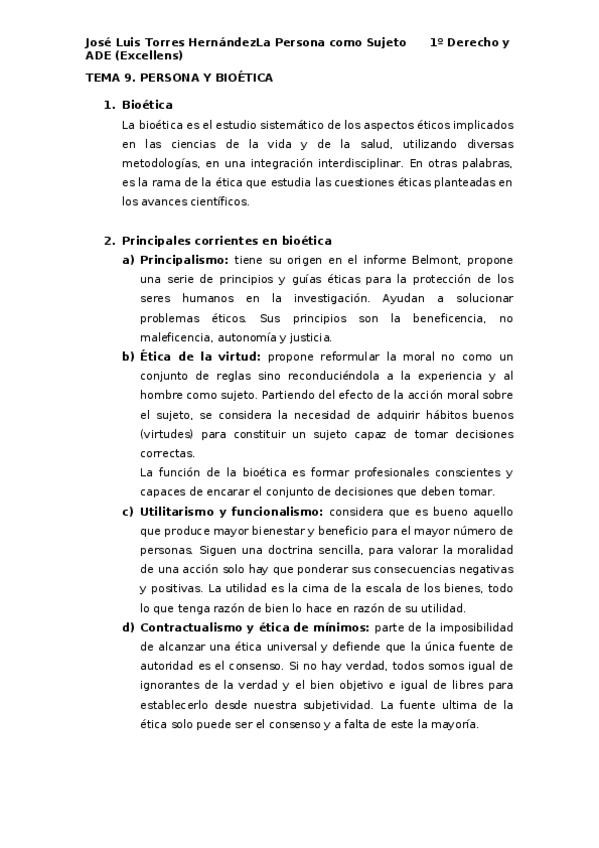 José Luis Torres HernándezLa Persona como Sujeto 1º Derecho y ADE (Excellens)

TEMA 9. PERSONA Y BIOÉTICA

1. Bioética

La bioética es el estudio sistemático de los aspectos éticos implicados en las ciencias de la vida y de la salud, utilizando diversas metodologías, en una integración interdisciplinar. En otras palabras, es la rama de la ética que estudia las cuestiones éticas planteadas en los avances científicos.

2. Principales corrientes en bioética

a) Principalismo: tiene su origen en el informe Belmont, propone una serie de principios y guías éticas para la protección de los seres humanos en la investigación. Ayudan a solucionar problemas éticos. Sus principios son la beneficencia, no maleficencia, autonomía y justicia.

b) Ética de la virtud: propone reformular la moral no como un conjunto de reglas sino reconduciéndola a la experiencia y al hombre como sujeto. Partiendo del efecto de la acción moral sobre el sujeto, se considera la necesidad de adquirir hábitos buenos (virtudes) para constituir un sujeto capaz de tomar decisiones correctas.

La función de la bioética es formar profesionales conscientes y capaces de encarar el conjunto de decisiones que deben tomar.

c) Utilitarismo y funcionalismo: considera que es bueno aquello que produce mayor bienestar y beneficio para el mayor número de personas. Siguen una doctrina sencilla, para valorar la moralidad de una acción solo hay que ponderar sus consecuencias negativas y positivas. La utilidad es la cima de la escala de los bienes, todo lo que tenga razón de bien lo hace en razón de su utilidad.

d) Contractualismo y ética de mínimos: parte de la imposibilidad de alcanzar una ética universal y defiende que la única fuente de autoridad es el consenso. Si no hay verdad, todos somos igual de ignorantes de la verdad y el bien objetivo e igual de libres para establecerlo desde nuestra subjetividad. La fuente ultima de la ética solo puede ser el consenso y a falta de este la mayoría.